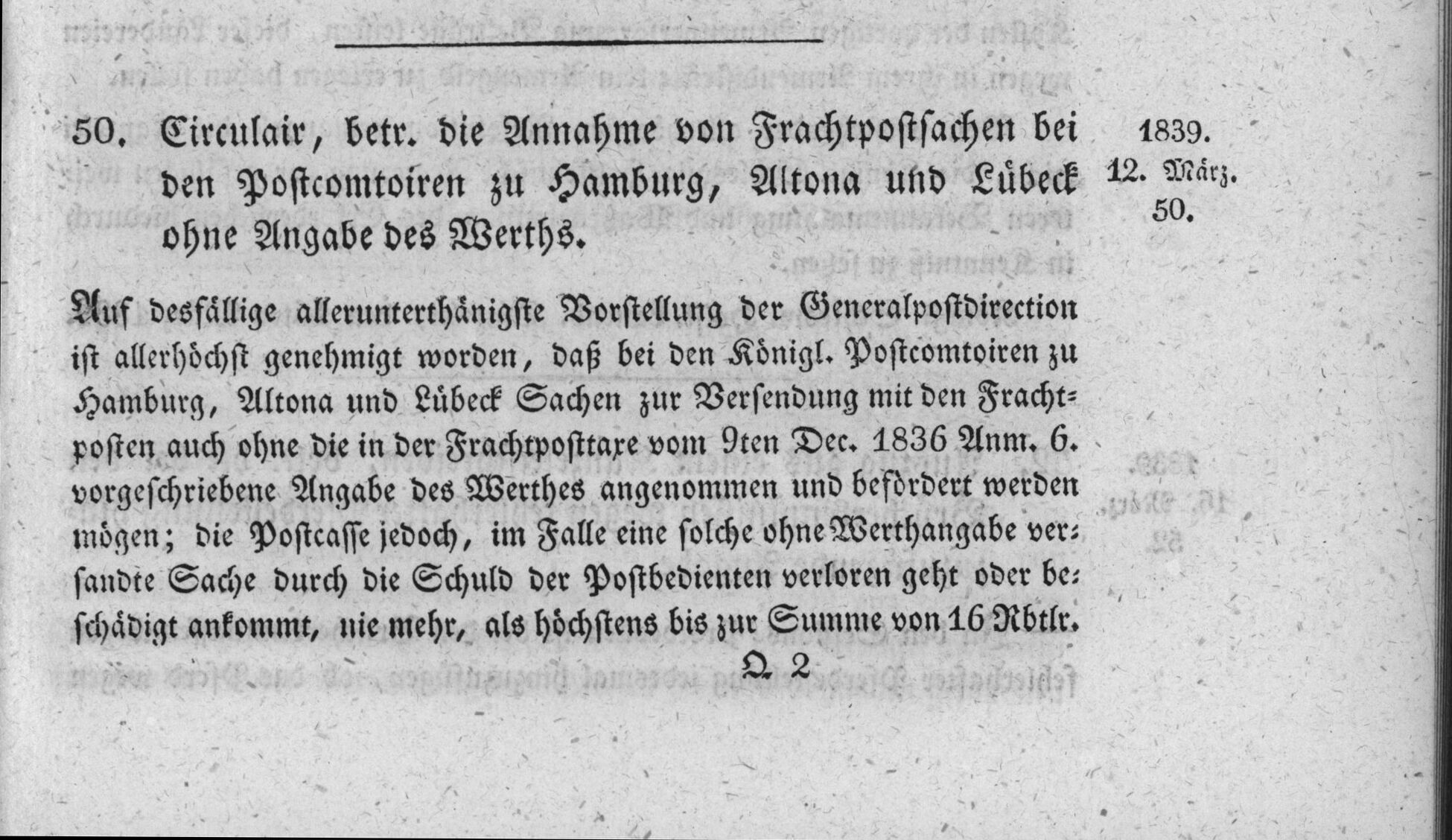 50. Circulair, betr. die Annahme von Frachtpostsachen bei den Postcomtoiren zu Hamburg, Altona und Lübeck ohne Angabe des Werths.

1839.
12. März.
50.

Auf desfällige allerunterthänigste Vorstellung der Generalpostdirection ist allerhöchst genehmigt worden, daß bei den Königl. Postcomtoiren zu Hamburg, Altona und Lübeck Sachen zur Versendung mit den Frachtposten auch ohne die in der Frachtposttaxe vom 9ten Dec. 1836 Anm. 6. vorgeschriebene Angabe des Werthes angenommen und befördert werden mögen; die Postcasse jedoch, im Falle eine solche ohne Werthangabe versandte Sache durch die Schuld der Postbedienten verloren geht oder beschädigt ankommt, nie mehr, als höchstens bis zur Summe von 16 Rbtlr.

Q 2